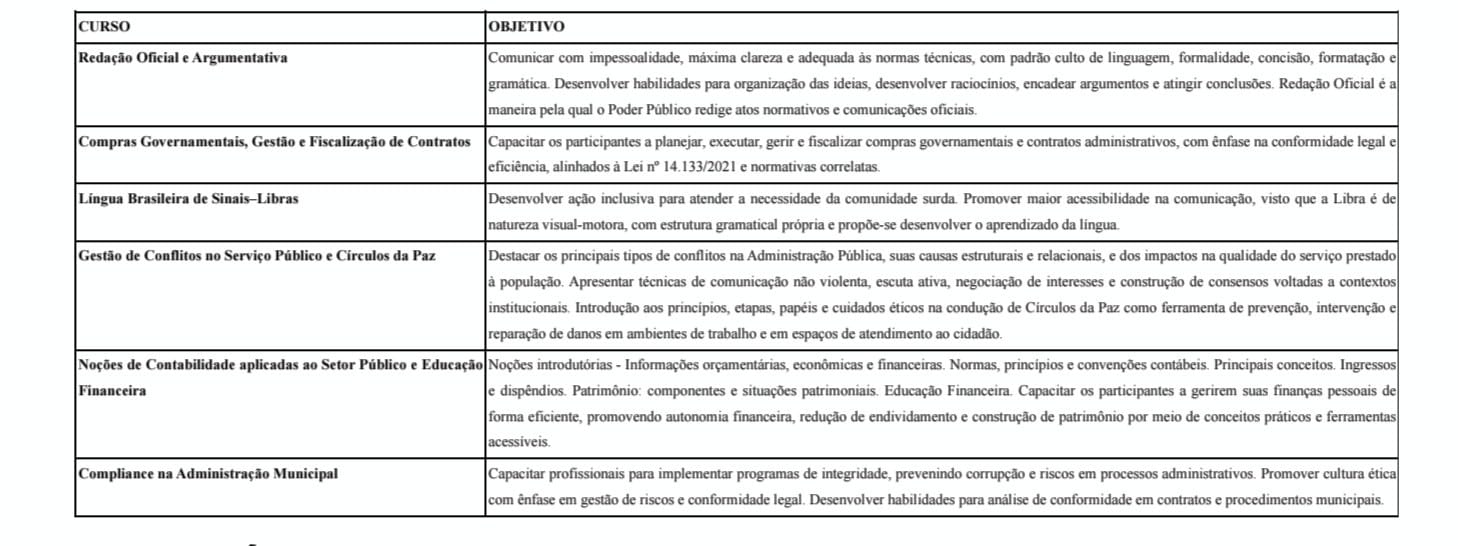 | CURSO | OBJETIVO |
|---|---|
| Redação Oficial e Argumentativa | Comunicar com impessoalidade, máxima clareza e adequada às normas técnicas, com padrão culto de linguagem, formalidade, concisão, formatação e gramática. Desenvolver habilidades para organização das ideias, desenvolver raciocínios, encadear argumentos e atingir conclusões. Redação Oficial é a maneira pela qual o Poder Público redige atos normativos e comunicações oficiais. |
| Compras Governamentais, Gestão e Fiscalização de Contratos | Capacitar os participantes a planejar, executar, gerir e fiscalizar compras governamentais e contratos administrativos, com ênfase na conformidade legal e eficiência, alinhados à Lei nº 14.133/2021 e normativas correlatas. |
| Língua Brasileira de Sinais–Libras | Desenvolver ação inclusiva para atender a necessidade da comunidade surda. Promover maior acessibilidade na comunicação, visto que a Libra é de natureza visual-motora, com estrutura gramatical própria e propõe-se desenvolver o aprendizado da língua. |
| Gestão de Conflitos no Serviço Público e Círculos da Paz | Destacar os principais tipos de conflitos na Administração Pública, suas causas estruturais e relacionais, e dos impactos na qualidade do serviço prestado à população. Apresentar técnicas de comunicação não violenta, escuta ativa, negociação de interesses e construção de consensos voltadas a contextos institucionais. Introdução aos princípios, etapas, papéis e cuidados éticos na condução de Círculos da Paz como ferramenta de prevenção, intervenção e reparação de danos em ambientes de trabalho e em espaços de atendimento ao cidadão. |
| Noções de Contabilidade aplicadas ao Setor Público e Educação Financeira | Noções introdutórias - Informações orçamentárias, econômicas e financeiras. Normas, princípios e convenções contábeis. Principais conceitos. Ingressos e dispêndios. Patrimônio: componentes e situações patrimoniais. Educação Financeira. Capacitar os participantes a gerirem suas finanças pessoais de forma eficiente, promovendo autonomia financeira, redução de endividamento e construção de patrimônio por meio de conceitos práticos e ferramentas acessíveis. |
| Compliance na Administração Municipal | Capacitar profissionais para implementar programas de integridade, prevenindo corrupção e riscos em processos administrativos. Promover cultura ética com ênfase em gestão de riscos e conformidade legal. Desenvolver habilidades para análise de conformidade em contratos e procedimentos municipais. |